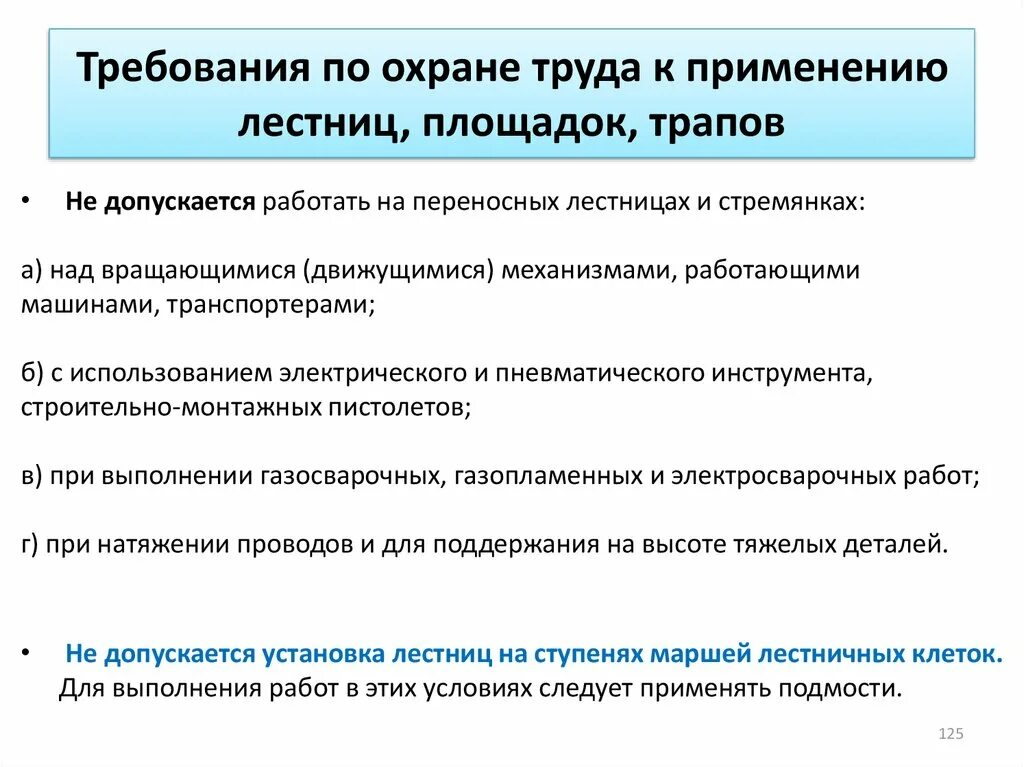 Требования по охране труда к применению лестниц, площадок, трапов

• Не допускается работать на переносных лестницах и стремянках:

а) над вращающимися (движущимися) механизмами, работающими машинами, транспортерами;

б) с использованием электрического и пневматического инструмента, строительно-монтажных пистолетов;

в) при выполнении газосварочных, газопламенных и электросварочных работ;

г) при натяжении проводов и для поддержания на высоте тяжелых деталей.

• Не допускается установка лестниц на ступенях маршей лестничных клеток. Для выполнения работ в этих условиях следует применять подмости.

125